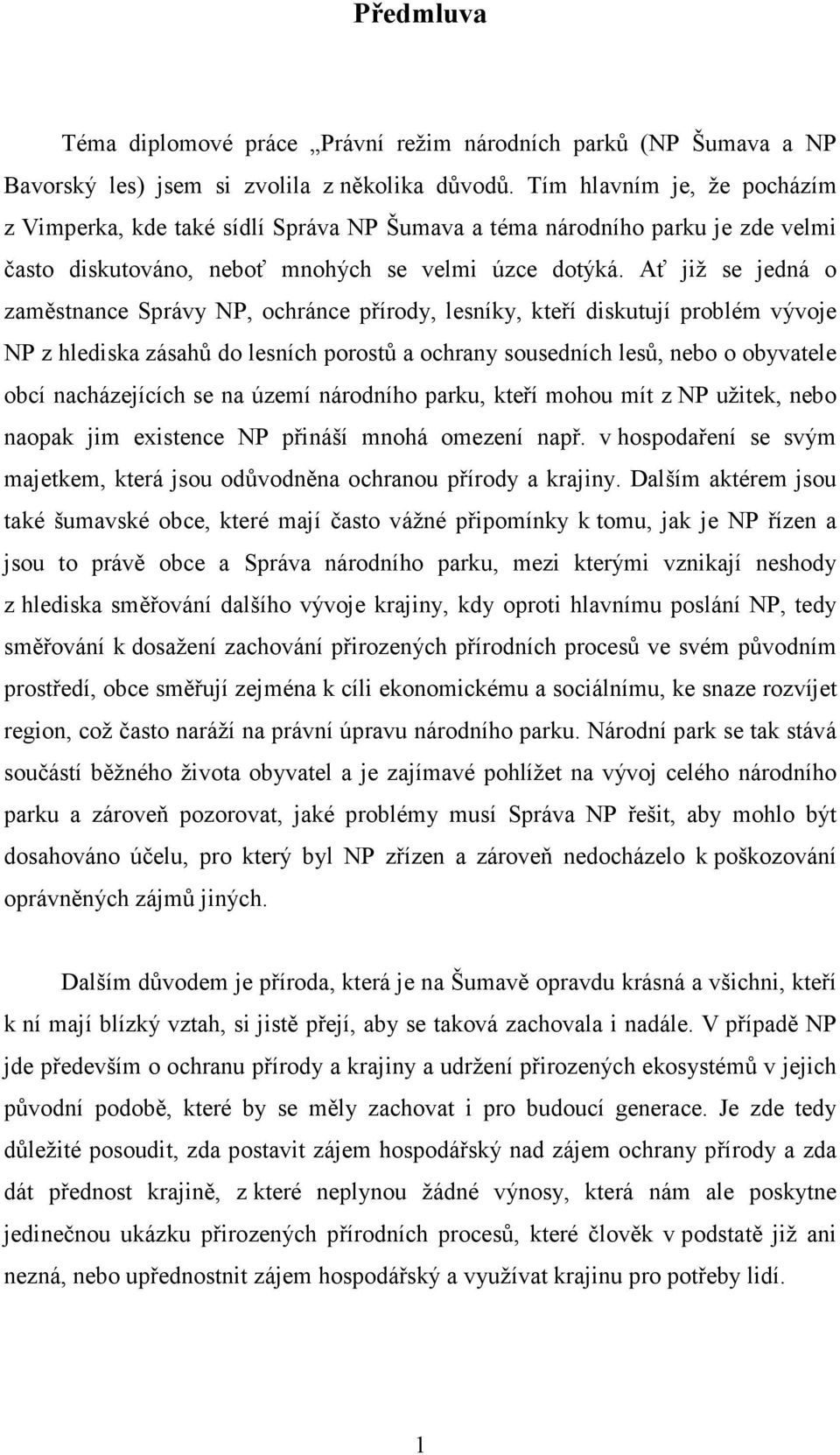 Předmluva

Téma diplomové práce „Právní režim národních parků (NP Šumava a NP Bavorský les) jsem si zvolila z několika důvodů. Tím hlavním je, že pocházím z Vimperka, kde také sídlí Správa NP Šumava a téma národního parku je zde velmi často diskutováno, neboť mnohých se velmi úzce dotýká. Ať již se jedná o zaměstnance Správy NP, ochránce přírody, lesníky, kteří diskutují problém vývoje NP z hlediska zásahů do lesních porostů a ochrany sousedních lesů, nebo o obyvatele obcí nacházejících se na území národního parku, kteří mohou mít z NP užitek, nebo naopak jim existence NP přináší mnohá omezení např. v hospodaření se svým majetkem, která jsou odůvodněna ochranou přírody a krajiny. Dalším aktérem jsou také šumavské obce, které mají často vážné připomínky k tomu, jak je NP řízen a jsou to právě obce a Správa národního parku, mezi kterými vznikají neshody z hlediska směřování dalšího vývoje krajiny, kdy oproti hlavnímu poslání NP, tedy směřování k dosažení zachování přirozených přírodních procesů ve svém původním prostředí, obce směřují zejména k cíli ekonomickému a sociálnímu, ke snaze rozvíjet region, což často naráží na právní úpravu národního parku. Národní park se tak stává součástí běžného života obyvatel a je zajímavé pohlížet na vývoj celého národního parku a zároveň pozorovat, jaké problémy musí Správa NP řešit, aby mohlo být dosahováno účelu, pro který byl NP zřízen a zároveň nedocházelo k poškozování oprávněných zájmů jiných.

Dalším důvodem je příroda, která je na Šumavě opravdu krásná a všichni, kteří k ní mají blízký vztah, si jistě přejí, aby se taková zachovala i nadále. V případě NP jde především o ochranu přírody a krajiny a udržení přirozených ekosystémů v jejich původní podobě, které by se měly zachovat i pro budoucí generace. Je zde tedy důležité posoudit, zda postavit zájem hospodářský nad zájem ochrany přírody a zda dát přednost krajině, z které neplynou žádné výnosy, která nám ale poskytne jedinečnou ukázku přirozených přírodních procesů, které člověk v podstatě již ani nezná, nebo upřednostnit zájem hospodářský a využívat krajinu pro potřeby lidí.

1